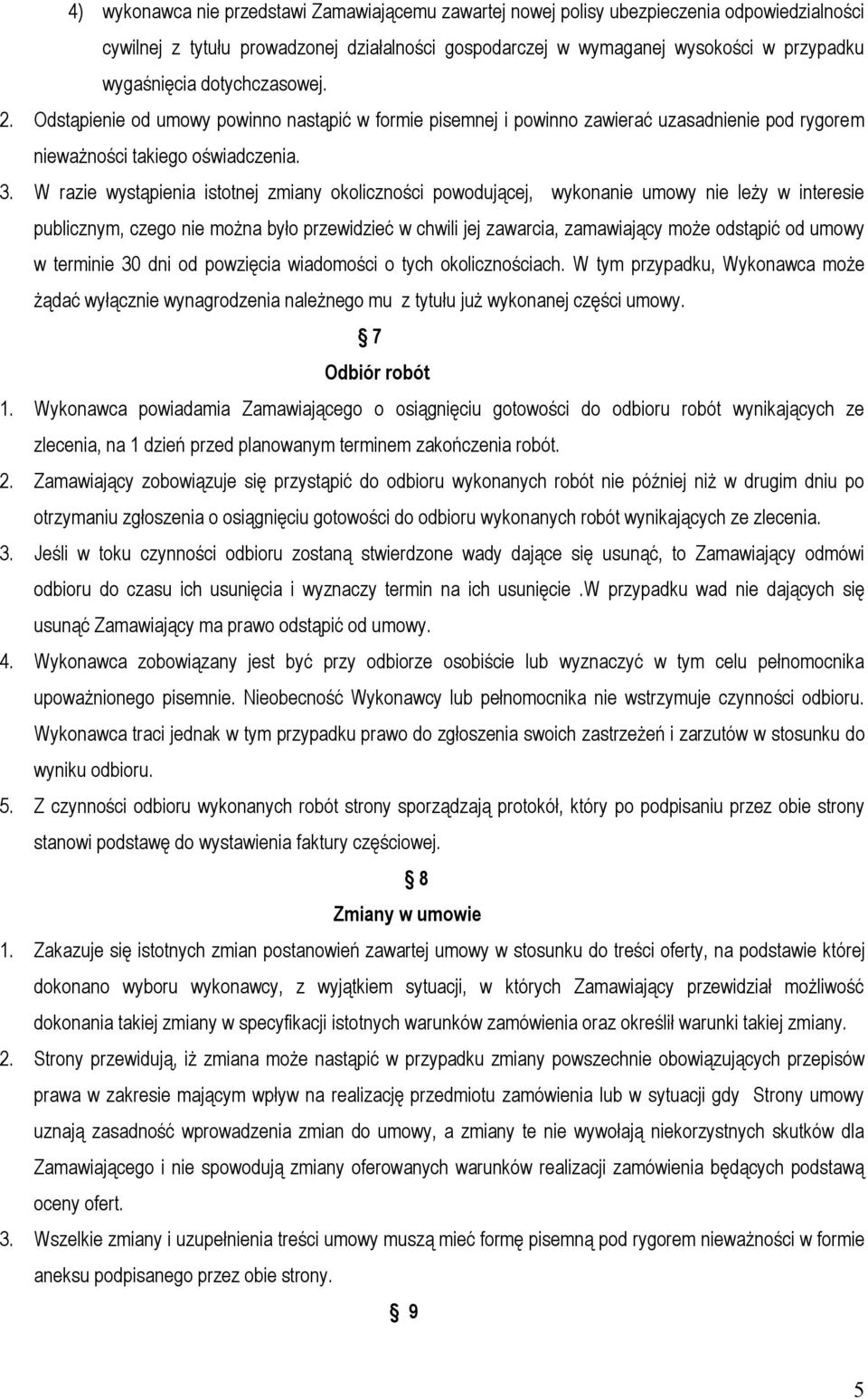 4) wykonawca nie przedstawi Zamawiającemu zawartej nowej polisy ubezpieczenia odpowiedzialności cywilnej z tytułu prowadzonej działalności gospodarczej w wymaganej wysokości w przypadku wygaśnięcia dotychczasowej.

2. Odstąpienie od umowy powinno nastąpić w formie pisemnej i powinno zawierać uzasadnienie pod rygorem nieważności takiego oświadczenia.

3. W razie wystąpienia istotnej zmiany okoliczności powodującej, wykonanie umowy nie leży w interesie publicznym, czego nie można było przewidzieć w chwili jej zawarcia, zamawiający może odstąpić od umowy w terminie 30 dni od powzięcia wiadomości o tych okolicznościach. W tym przypadku, Wykonawca może żądać wyłącznie wynagrodzenia należnego mu z tytułu już wykonanej części umowy.

§ 7

Odbiór robót

1. Wykonawca powiadamia Zamawiającego o osiągnięciu gotowości do odbioru robót wynikających ze zlecenia, na 1 dzień przed planowanym terminem zakończenia robót.

2. Zamawiający zobowiązuje się przystąpić do odbioru wykonanych robót nie później niż w drugim dniu po otrzymaniu zgłoszenia o osiągnięciu gotowości do odbioru wykonanych robót wynikających ze zlecenia.

3. Jeśli w toku czynności odbioru zostaną stwierdzone wady dające się usunąć, to Zamawiający odmówi odbioru do czasu ich usunięcia i wyznaczy termin na ich usunięcie .W przypadku wad nie dających się usunąć Zamawiający ma prawo odstąpić od umowy.

4. Wykonawca zobowiązany jest być przy odbiorze osobiście lub wyznaczyć w tym celu pełnomocnika upoważnionego pisemnie. Nieobecność Wykonawcy lub pełnomocnika nie wstrzymuje czynności odbioru. Wykonawca traci jednak w tym przypadku prawo do zgłoszenia swoich zastrzeżeń i zarzutów w stosunku do wyniku odbioru.

5. Z czynności odbioru wykonanych robót strony sporządzają protokół, który po podpisaniu przez obie strony stanowi podstawę do wystawienia faktury częściowej.

§ 8

Zmiany w umowie

1. Zakazuje się istotnych zmian postanowień zawartej umowy w stosunku do treści oferty, na podstawie której dokonano wyboru wykonawcy, z wyjątkiem sytuacji, w których Zamawiający przewidział możliwość dokonania takiej zmiany w specyfikacji istotnych warunków zamówienia oraz określił warunki takiej zmiany.

2. Strony przewidują, iż zmiana może nastąpić w przypadku zmiany powszechnie obowiązujących przepisów prawa w zakresie mającym wpływ na realizację przedmiotu zamówienia lub w sytuacji gdy Strony umowy uznają zasadność wprowadzenia zmian do umowy, a zmiany te nie wywołają niekorzystnych skutków dla Zamawiającego i nie spowodują zmiany oferowanych warunków realizacji zamówienia będących podstawą oceny ofert.

3. Wszelkie zmiany i uzupełnienia treści umowy muszą mieć formę pisemną pod rygorem nieważności w formie aneksu podpisanego przez obie strony.

§ 9

5